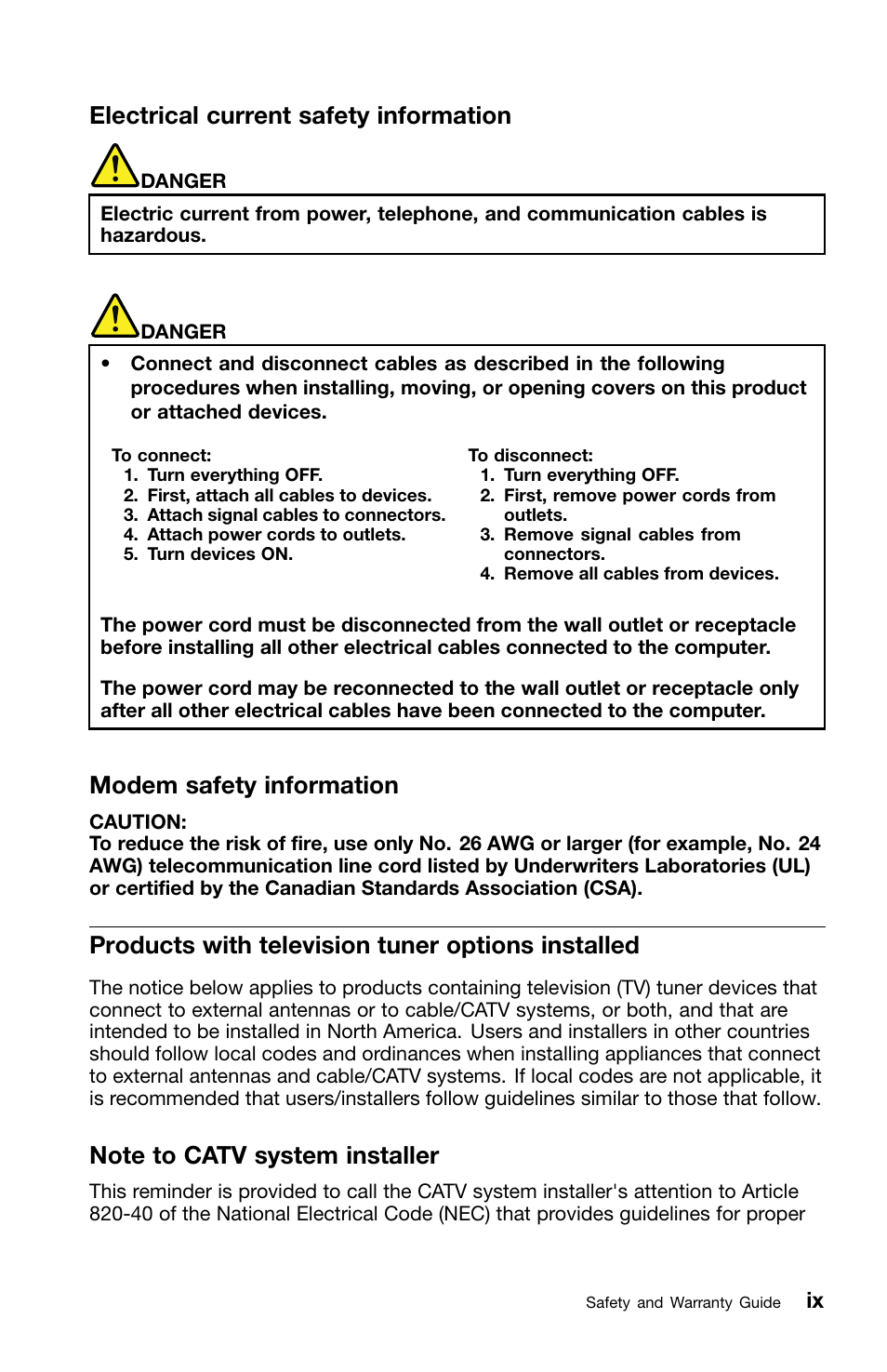 Electrical current safety information

DANGER

Electric current from power, telephone, and communication cables is hazardous.

DANGER

• Connect and disconnect cables as described in the following procedures when installing, moving, or opening covers on this product or attached devices.

To connect:
1. Turn everything OFF.
2. First, attach all cables to devices.
3. Attach signal cables to connectors.
4. Attach power cords to outlets.
5. Turn devices ON.

To disconnect:
1. Turn everything OFF.
2. First, remove power cords from outlets.
3. Remove signal cables from connectors.
4. Remove all cables from devices.

The power cord must be disconnected from the wall outlet or receptacle before installing all other electrical cables connected to the computer.

The power cord may be reconnected to the wall outlet or receptacle only after all other electrical cables have been connected to the computer.

Modem safety information

CAUTION:
To reduce the risk of fire, use only No. 26 AWG or larger (for example, No. 24 AWG) telecommunication line cord listed by Underwriters Laboratories (UL) or certified by the Canadian Standards Association (CSA).

Products with television tuner options installed

The notice below applies to products containing television (TV) tuner devices that connect to external antennas or to cable/CATV systems, or both, and that are intended to be installed in North America. Users and installers in other countries should follow local codes and ordinances when installing appliances that connect to external antennas and cable/CATV systems. If local codes are not applicable, it is recommended that users/installers follow guidelines similar to those that follow.

Note to CATV system installer

This reminder is provided to call the CATV system installer's attention to Article 820-40 of the National Electrical Code (NEC) that provides guidelines for proper

Safety and Warranty Guide ix